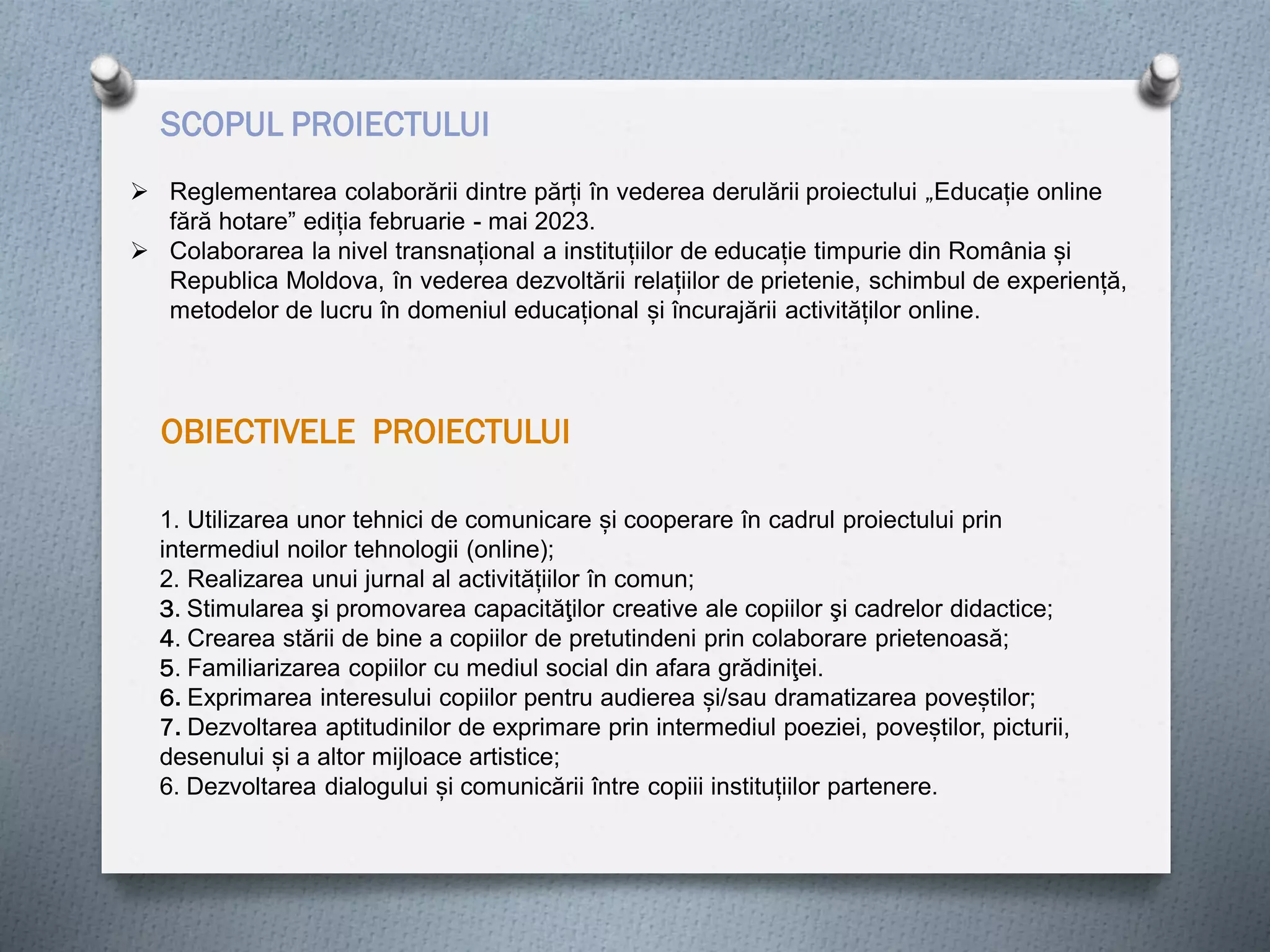 SCOPUL PROIECTULUI

➢ Reglementarea colaborării dintre părți în vederea derulării proiectului „Educație online fără hotare” ediția februarie - mai 2023.
➢ Colaborarea la nivel transnațional a instituțiilor de educație timpurie din România și Republica Moldova, în vederea dezvoltării relațiilor de prietenie, schimbul de experiență, metodelor de lucru în domeniul educațional și încurajării activităților online.

OBIECTIVELE PROIECTULUI

1. Utilizarea unor tehnici de comunicare și cooperare în cadrul proiectului prin intermediul noilor tehnologii (online);
2. Realizarea unui jurnal al activitățiilor în comun;
3. Stimularea şi promovarea capacităţilor creative ale copiilor şi cadrelor didactice;
4. Crearea stării de bine a copiilor de pretutindeni prin colaborare prietenoasă;
5. Familiarizarea copiilor cu mediul social din afara grădiniţei.
6. Exprimarea interesului copiilor pentru audierea și/sau dramatizarea poveștilor;
7. Dezvoltarea aptitudinilor de exprimare prin intermediul poeziei, poveștilor, picturii, desenului și a altor mijloace artistice;
6. Dezvoltarea dialogului și comunicării între copiii instituțiilor partenere.